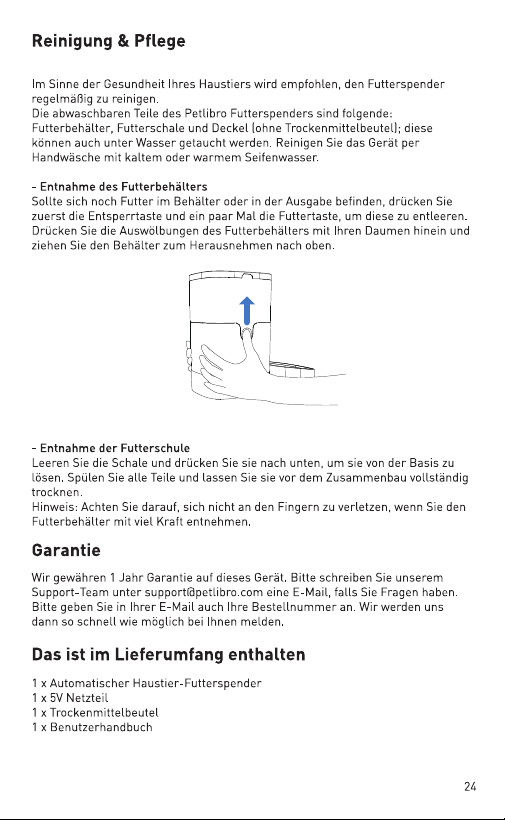 Reinigung & Pflege

Im Sinne der Gesundheit Ihres Haustiers wird empfohlen, den Futterspender regelmäßig zu reinigen.
Die abwaschbaren Teile des Petlibro Futterspenders sind folgende: Futterbehälter, Futterschale und Deckel (ohne Trockenmittelbeutel); diese können auch unter Wasser getaucht werden. Reinigen Sie das Gerät per Handwäsche mit kaltem oder warmem Seifenwasser.

- Entnahme des Futterbehälters
Sollte sich noch Futter im Behälter oder in der Ausgabe befinden, drücken Sie zuerst die Entsperrtaste und ein paar Mal die Futtertaste, um diese zu entleeren. Drücken Sie die Auswölbungen des Futterbehälters mit Ihren Daumen hinein und ziehen Sie den Behälter zum Herausnehmen nach oben.

- Entnahme der Futterschule
Leeren Sie die Schale und drücken Sie sie nach unten, um sie von der Basis zu lösen. Spülen Sie alle Teile und lassen Sie sie vor dem Zusammenbau vollständig trocknen.
Hinweis: Achten Sie darauf, sich nicht an den Fingern zu verletzen, wenn Sie den Futterbehälter mit viel Kraft entnehmen.

Garantie

Wir gewähren 1 Jahr Garantie auf dieses Gerät. Bitte schreiben Sie unserem Support-Team unter support@petlibro.com eine E-Mail, falls Sie Fragen haben. Bitte geben Sie in Ihrer E-Mail auch Ihre Bestellnummer an. Wir werden uns dann so schnell wie möglich bei Ihnen melden.

Das ist im Lieferumfang enthalten

1 x Automatischer Haustier-Futterspender
1 x 5V Netzteil
1 x Trockenmittelbeutel
1 x Benutzerhandbuch

24